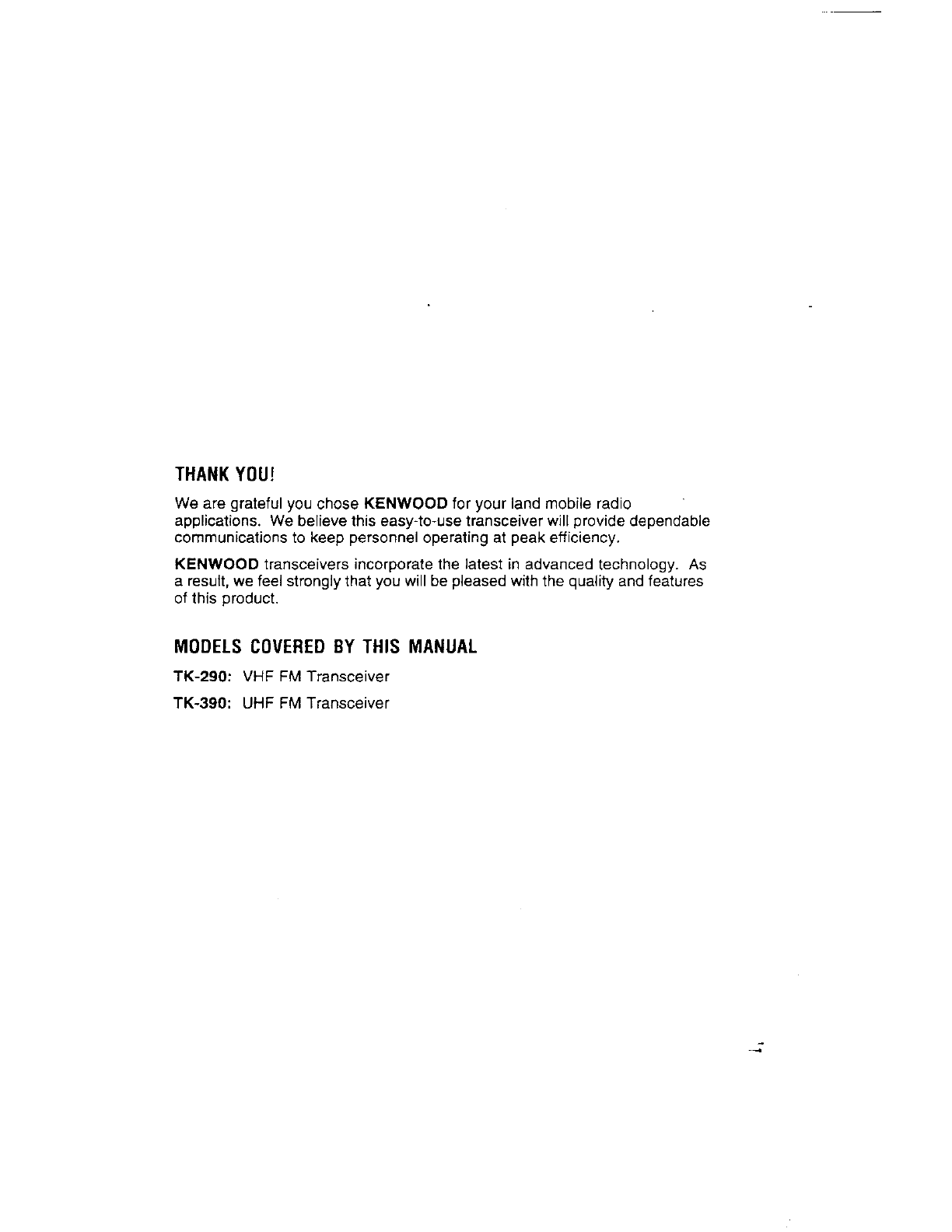 THANK YOU!

We are grateful you chose KENWOOD for your land mobile radio applications. We believe this easy-to-use transceiver will provide dependable communications to keep personnel operating at peak efficiency.

KENWOOD transceivers incorporate the latest in advanced technology. As a result, we feel strongly that you will be pleased with the quality and features of this product.

MODELS COVERED BY THIS MANUAL

TK-290: VHF FM Transceiver

TK-390: UHF FM Transceiver